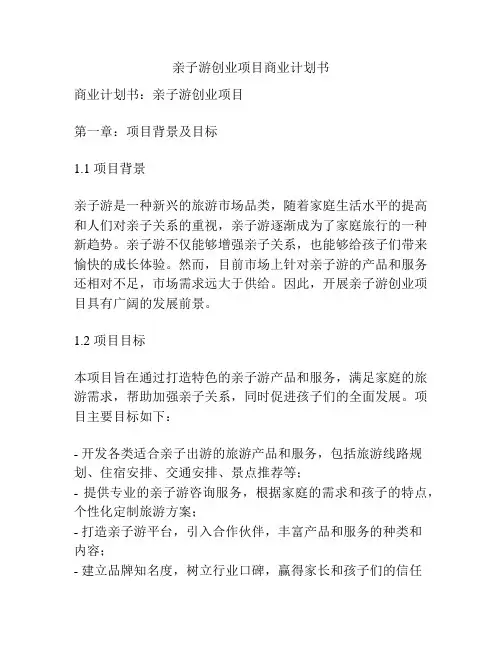 亲子游创业项目商业计划书

商业计划书：亲子游创业项目

第一章：项目背景及目标

1.1 项目背景

亲子游是一种新兴的旅游市场品类，随着家庭生活水平的提高和人们对亲子关系的重视，亲子游逐渐成为了家庭旅行的一种新趋势。亲子游不仅能够增强亲子关系，也能够给孩子们带来愉快的成长体验。然而，目前市场上针对亲子游的产品和服务还相对不足，市场需求远大于供给。因此，开展亲子游创业项目具有广阔的发展前景。

1.2 项目目标

本项目旨在通过打造特色的亲子游产品和服务，满足家庭的旅游需求，帮助加强亲子关系，同时促进孩子们的全面发展。项目主要目标如下：

- 开发各类适合亲子出游的旅游产品和服务，包括旅游线路规划、住宿安排、交通安排、景点推荐等；
- 提供专业的亲子游咨询服务，根据家庭的需求和孩子的特点，个性化定制旅游方案；
- 打造亲子游平台，引入合作伙伴，丰富产品和服务的种类和内容；
- 建立品牌知名度，树立行业口碑，赢得家长和孩子们的信任